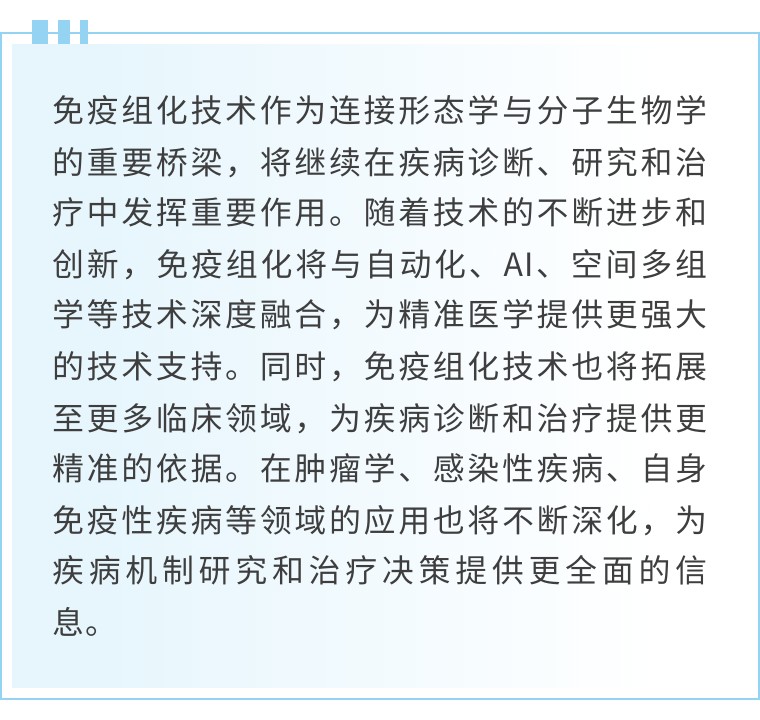 免疫组化技术作为连接形态学与分子生物学的重要桥梁，将继续在疾病诊断、研究和治疗中发挥重要作用。随着技术的不断进步和创新，免疫组化将与自动化、AI、空间多组学等技术深度融合，为精准医学提供更强大的技术支持。同时，免疫组化技术也将拓展至更多临床领域，为疾病诊断和治疗提供更精准的依据。在肿瘤学、感染性疾病、自身免疫性疾病等领域的应用也将不断深化，为疾病机制研究和治疗决策提供更全面的信息。